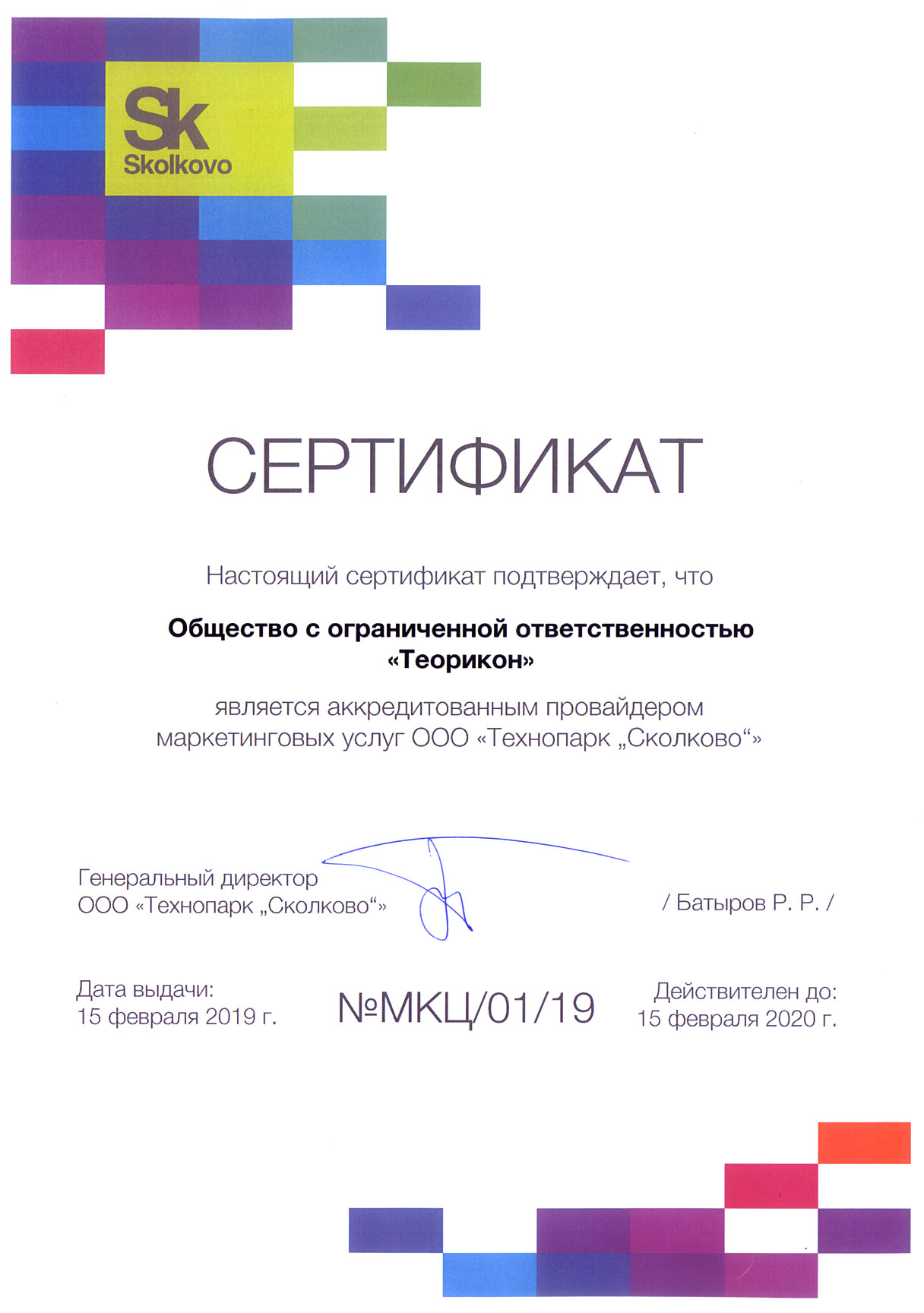 Sk
Skolkovo

СЕРТИФИКАТ

Настоящий сертификат подтверждает, что

Общество с ограниченной ответственностью «Теорикон»

является аккредитованным провайдером маркетинговых услуг ООО «Технопарк „Сколково“»

Генеральный директор
ООО «Технопарк „Сколково“»

/ Батыров Р. Р. /

Дата выдачи:
15 февраля 2019 г.

№МКЦ/01/19

Действителен до:
15 февраля 2020 г.